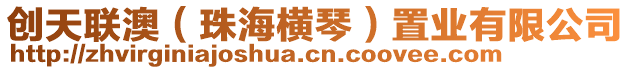 创天联澳（珠海横琴）置业有限公司
http://zhvirginiajoshua.cn.coovee.com